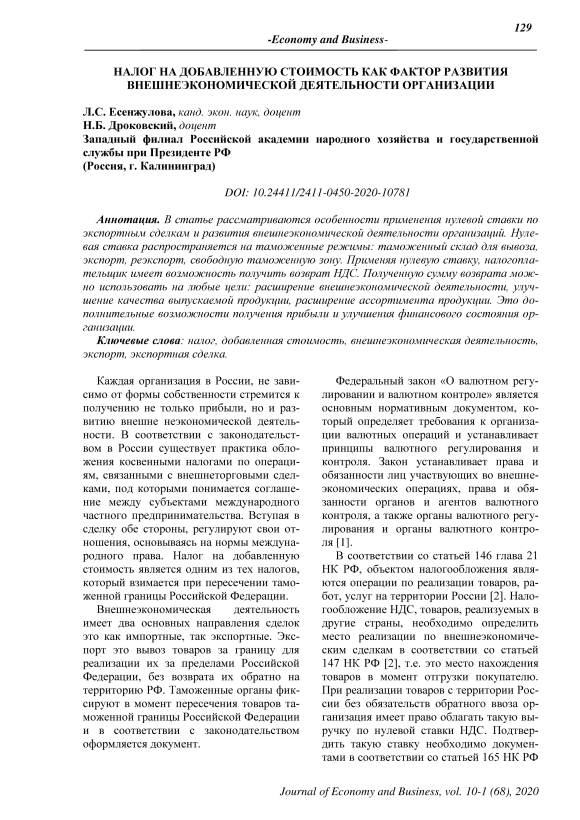 129

-Economy and Business-

НАЛОГ НА ДОБАВЛЕННУЮ СТОИМОСТЬ КАК ФАКТОР РАЗВИТИЯ ВНЕШНЕЭКОНОМИЧЕСКОЙ ДЕЯТЕЛЬНОСТИ ОРГАНИЗАЦИИ

Л.С. Есенжулова, канд. экон. наук, доцент
Н.Б. Дроковский, доцент
Западный филиал Российской академии народного хозяйства и государственной службы при Президенте РФ
(Россия, г. Калининград)

DOI: 10.24411/2411-0450-2020-10781

Аннотация. В статье рассматриваются особенности применения нулевой ставки по экспортным сделкам и развития внешнеэкономической деятельности организаций. Нулевая ставка распространяется на таможенные режимы: таможенный склад для вывоза, экспорт, реэкспорт, свободную таможенную зону. Применяя нулевую ставку, налогоплательщик имеет возможность получить возврат НДС. Полученную сумму возврата можно использовать на любые цели: расширение внешнеэкономической деятельности, улучшение качества выпускаемой продукции, расширение ассортимента продукции. Это дополнительные возможности получения прибыли и улучшения финансового состояния организации.

Ключевые слова: налог, добавленная стоимость, внешнеэкономическая деятельность, экспорт, экспортная сделка.

Каждая организация в России, не зависимо от формы собственности стремится к получению не только прибыли, но и развитию внешне неэкономической деятельности. В соответствии с законодательством в России существует практика обложения косвенными налогами по операциям, связанными с внешнеторговыми сделками, под которыми понимается соглашение между субъектами международного частного предпринимательства. Вступая в сделку обе стороны, регулируют свои отношения, основываясь на нормы международного права. Налог на добавленную стоимость является одним из тех налогов, который взимается при пересечении таможенной границы Российской Федерации.

Внешнеэкономическая деятельность имеет два основных направления сделок это как импортные, так экспортные. Экспорт это вывоз товаров за границу для реализации их за пределами Российской Федерации, без возврата их обратно на территорию РФ. Таможенные органы фиксируют в момент пересечения товаров таможенной границы Российской Федерации и в соответствии с законодательством оформляется документ.

Федеральный закон «О валютном регулировании и валютном контроле» является основным нормативным документом, который определяет требования к организации валютных операций и устанавливает принципы валютного регулирования и контроля. Закон устанавливает права и обязанности лиц участвующих во внешнеэкономических операциях, права и обязанности органов и агентов валютного контроля, а также органы валютного регулирования и органы валютного контроля [1].

В соответствии со статьей 146 глава 21 НК РФ, объектом налогообложения являются операции по реализации товаров, работ, услуг на территории России [2]. Налогообложение НДС, товаров, реализуемых в другие страны, необходимо определить место реализации по внешнеэкономическим сделкам в соответствии со статьей 147 НК РФ [2], т.е. это место нахождения товаров в момент отгрузки покупателю. При реализации товаров с территории России без обязательств обратного ввоза организация имеет право облагать такую выручку по нулевой ставки НДС. Подтвердить такую ставку необходимо документами в соответствии со статьей 165 НК РФ

Journal of Economy and Business, vol. 10-1 (68), 2020